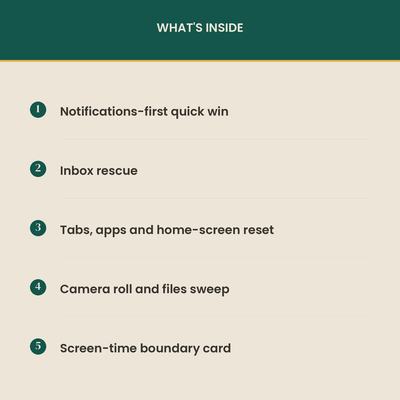 WHAT'S INSIDE

1 Notifications-first quick win

2 Inbox rescue

3 Tabs, apps and home-screen reset

4 Camera roll and files sweep

5 Screen-time boundary card